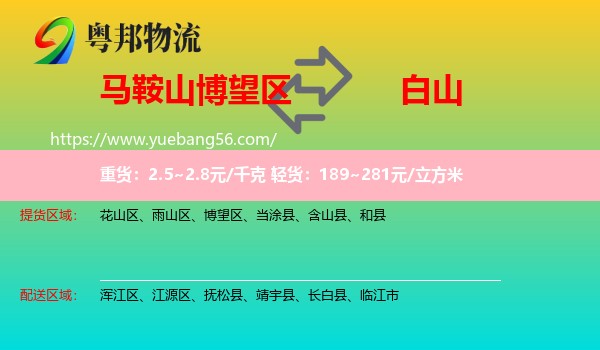 粤邦物流

马鞍山博望区 白山

https://www.yuebang56.com/

重货：2.5~2.8元/千克 轻货：189~281元/立方米

提货区域： 花山区、雨山区、博望区、当涂县、含山县、和县

配送区域： 浑江区、江源区、抚松县、靖宇县、长白县、临江市